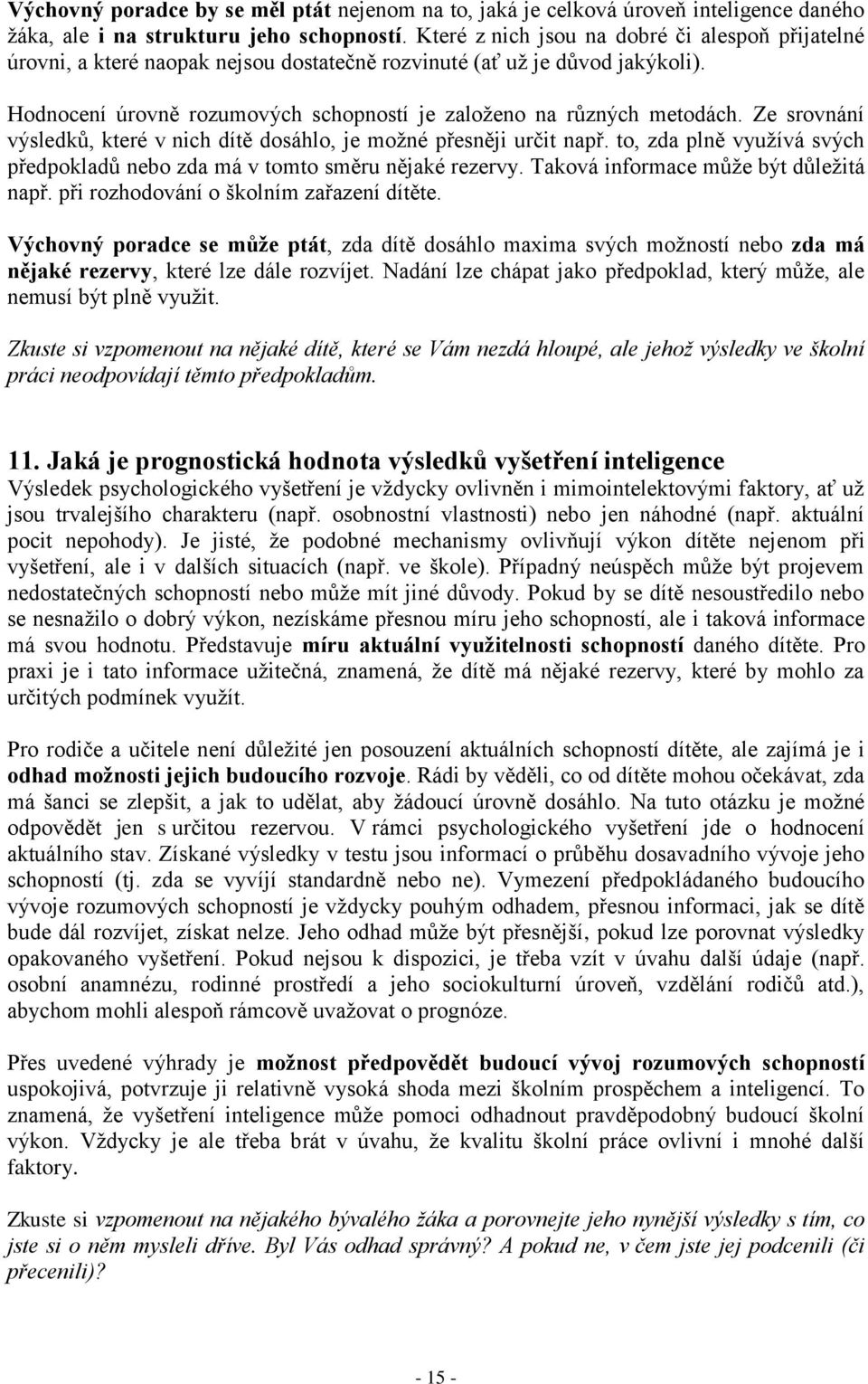 Výchovný poradce by se měl ptát nejenom na to, jaká je celková úroveň inteligence daného žáka, ale i na strukturu jeho schopností. Které z nich jsou na dobré či alespoň přijatelné úrovni, a které naopak nejsou dostatečně rozvinuté (ať už je důvod jakýkoli).

Hodnocení úrovně rozumových schopností je založeno na různých metodách. Ze srovnání výsledků, které v nich dítě dosáhlo, je možné přesněji určit např. to, zda plně využívá svých předpokladů nebo zda má v tomto směru nějaké rezervy. Taková informace může být důležitá např. při rozhodování o školním zařazení dítěte.

Výchovný poradce se může ptát, zda dítě dosáhlo maxima svých možností nebo zda má nějaké rezervy, které lze dále rozvíjet. Nadání lze chápat jako předpoklad, který může, ale nemusí být plně využit.

Zkuste si vzpomenout na nějaké dítě, které se Vám nezdá hloupé, ale jehož výsledky ve školní práci neodpovídají těmto předpokladům.

11. Jaká je prognostická hodnota výsledků vyšetření inteligence
Výsledek psychologického vyšetření je vždycky ovlivněn i mimointelektovými faktory, ať už jsou trvalejšího charakteru (např. osobnostní vlastnosti) nebo jen náhodné (např. aktuální pocit nepohody). Je jisté, že podobné mechanismy ovlivňují výkon dítěte nejenom při vyšetření, ale i v dalších situacích (např. ve škole). Případný neúspěch může být projevem nedostatečných schopností nebo může mít jiné důvody. Pokud by se dítě nesoustředilo nebo se nesnažilo o dobrý výkon, nezískáme přesnou míru jeho schopností, ale i taková informace má svou hodnotu. Představuje míru aktuální využitelnosti schopností daného dítěte. Pro praxi je i tato informace užitečná, znamená, že dítě má nějaké rezervy, které by mohlo za určitých podmínek využít.

Pro rodiče a učitele není důležité jen posouzení aktuálních schopností dítěte, ale zajímá je i odhad možnosti jejich budoucího rozvoje. Rádi by věděli, co od dítěte mohou očekávat, zda má šanci se zlepšit, a jak to udělat, aby žádoucí úrovně dosáhlo. Na tuto otázku je možné odpovědět jen s určitou rezervou. V rámci psychologického vyšetření jde o hodnocení aktuálního stav. Získané výsledky v testu jsou informací o průběhu dosavadního vývoje jeho schopností (tj. zda se vyvíjí standardně nebo ne). Vymezení předpokládaného budoucího vývoje rozumových schopností je vždycky pouhým odhadem, přesnou informaci, jak se dítě bude dál rozvíjet, získat nelze. Jeho odhad může být přesnější, pokud lze porovnat výsledky opakovaného vyšetření. Pokud nejsou k dispozici, je třeba vzít v úvahu další údaje (např. osobní anamnézu, rodinné prostředí a jeho sociokulturní úroveň, vzdělání rodičů atd.), abychom mohli alespoň rámcově uvažovat o prognóze.

Přes uvedené výhrady je možnost předpovědět budoucí vývoj rozumových schopností uspokojivá, potvrzuje ji relativně vysoká shoda mezi školním prospěchem a inteligencí. To znamená, že vyšetření inteligence může pomoci odhadnout pravděpodobný budoucí školní výkon. Vždycky je ale třeba brát v úvahu, že kvalitu školní práce ovlivní i mnohé další faktory.

Zkuste si vzpomenout na nějakého bývalého žáka a porovnejte jeho nynější výsledky s tím, co jste si o něm mysleli dříve. Byl Vás odhad správný? A pokud ne, v čem jste jej podcenili (či přecenili)?

- 15 -